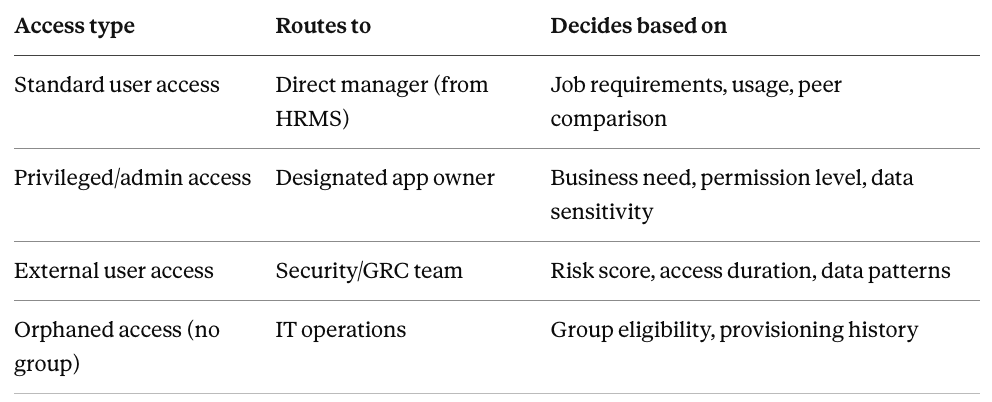 | Access type | Routes to | Decides based on |
|---|---|---|
| Standard user access | Direct manager (from HRMS) | Job requirements, usage, peer comparison |
| Privileged/admin access | Designated app owner | Business need, permission level, data sensitivity |
| External user access | Security/GRC team | Risk score, access duration, data patterns |
| Orphaned access (no group) | IT operations | Group eligibility, provisioning history |